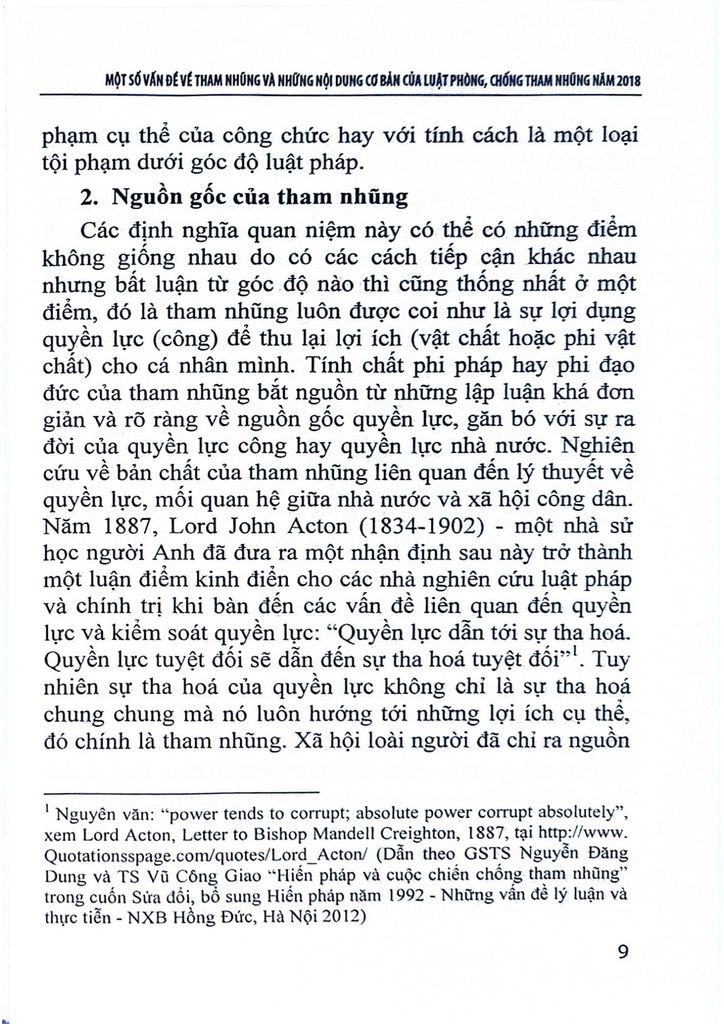 MỘT SỐ VẤN ĐỀ VỀ THAM NHŨNG VÀ NHỮNG NỘI DUNG CƠ BẢN CỦA LUẬT PHÒNG, CHỐNG THAM NHŨNG NĂM 2018

phạm cụ thể của công chức hay với tính cách là một loại tội phạm dưới góc độ luật pháp.

2. Nguồn gốc của tham nhũng

Các định nghĩa quan niệm này có thể có những điểm không giống nhau do có các cách tiếp cận khác nhau nhưng bất luận từ góc độ nào thì cũng thống nhất ở một điểm, đó là tham nhũng luôn được coi như là sự lợi dụng quyền lực (công) để thu lại lợi ích (vật chất hoặc phi vật chất) cho cá nhân mình. Tính chất phi pháp hay phi đạo đức của tham nhũng bắt nguồn từ những lập luận khá đơn giản và rõ ràng về nguồn gốc quyền lực, gắn bó với sự ra đời của quyền lực công hay quyền lực nhà nước. Nghiên cứu về bản chất của tham nhũng liên quan đến lý thuyết về quyền lực, mối quan hệ giữa nhà nước và xã hội công dân. Năm 1887, Lord John Acton (1834-1902) - một nhà sử học người Anh đã đưa ra một nhận định sau này trở thành một luận điểm kinh điển cho các nhà nghiên cứu luật pháp và chính trị khi bàn đến các vấn đề liên quan đến quyền lực và kiểm soát quyền lực: "Quyền lực dẫn tới sự tha hoá. Quyền lực tuyệt đối sẽ dẫn đến sự tha hoá tuyệt đối"$^1$. Tuy nhiên sự tha hoá của quyền lực không chỉ là sự tha hoá chung chung mà nó luôn hướng tới những lợi ích cụ thể, đó chính là tham nhũng. Xã hội loài người đã chỉ ra nguồn

$^1$ Nguyên văn: "power tends to corrupt; absolute power corrupt absolutely", xem Lord Acton, Letter to Bishop Mandell Creighton, 1887, tại http://www.Quotationsspage.com/quotes/Lord_Acton/ (Dẫn theo GSTS Nguyễn Đăng Dung và TS Vũ Công Giao "Hiến pháp và cuộc chiến chống tham nhũng" trong cuốn Sửa đổi, bổ sung Hiến pháp năm 1992 - Những vấn đề lý luận và thực tiễn - NXB Hồng Đức, Hà Nội 2012)

9